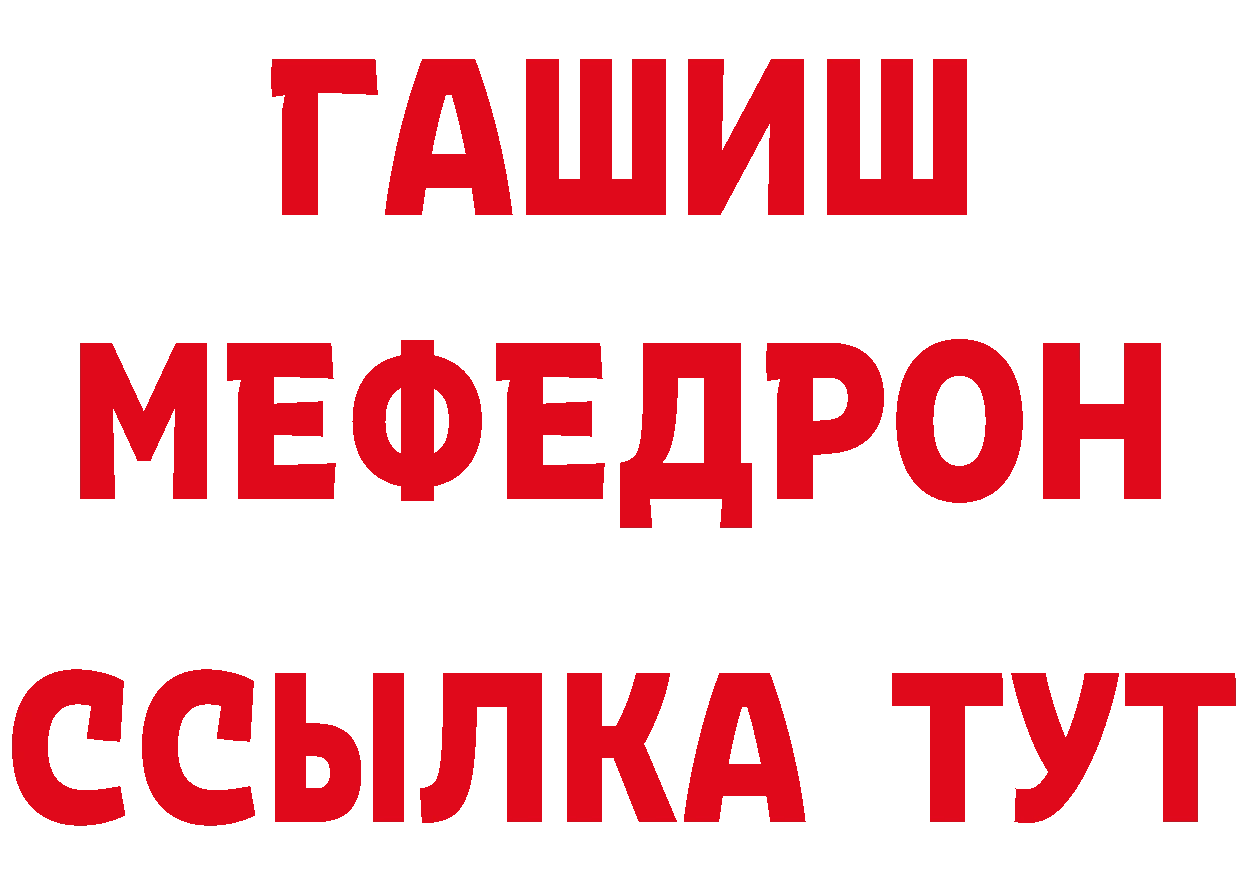 ГАШИШ
МЕФЕДРОН
ССЫЛКА ТУТ